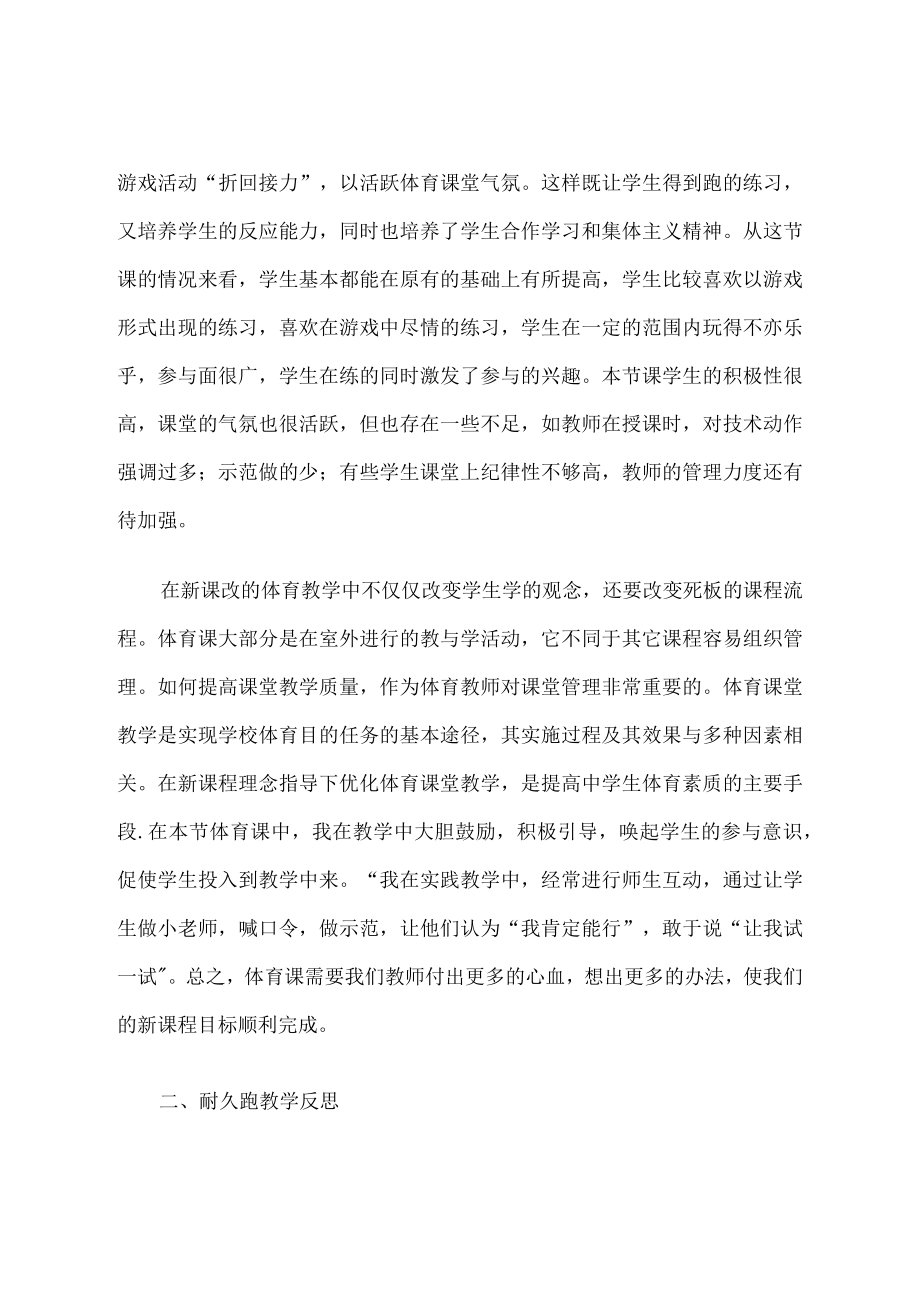 游戏活动“折回接力”，以活跃体育课堂气氛。这样既让学生得到跑的练习，又培养学生的反应能力，同时也培养了学生合作学习和集体主义精神。从这节课的情况来看，学生基本都能在原有的基础上有所提高，学生比较喜欢以游戏形式出现的练习，喜欢在游戏中尽情的练习，学生在一定的范围内玩得不亦乐乎，参与面很广，学生在练的同时激发了参与的兴趣。本节课学生的积极性很高，课堂的气氛也很活跃，但也存在一些不足，如教师在授课时，对技术动作强调过多；示范做的少；有些学生课堂上纪律性不够高，教师的管理力度还有待加强。

在新课改的体育教学中不仅仅改变学生学的观念，还要改变死板的课程流程。体育课大部分是在室外进行的教与学活动，它不同于其它课程容易组织管理。如何提高课堂教学质量，作为体育教师对课堂管理非常重要的。体育课堂教学是实现学校体育目的任务的基本途径，其实施过程及其效果与多种因素相关。在新课程理念指导下优化体育课堂教学，是提高中学生体育素质的主要手段.在本节体育课中，我在教学中大胆鼓励，积极引导，唤起学生的参与意识，促使学生投入到教学中来。“我在实践教学中，经常进行师生互动，通过让学生做小老师，喊口令，做示范，让他们认为“我肯定能行”，敢于说“让我试一试"。总之，体育课需要我们教师付出更多的心血，想出更多的办法，使我们的新课程目标顺利完成。

二、耐久跑教学反思